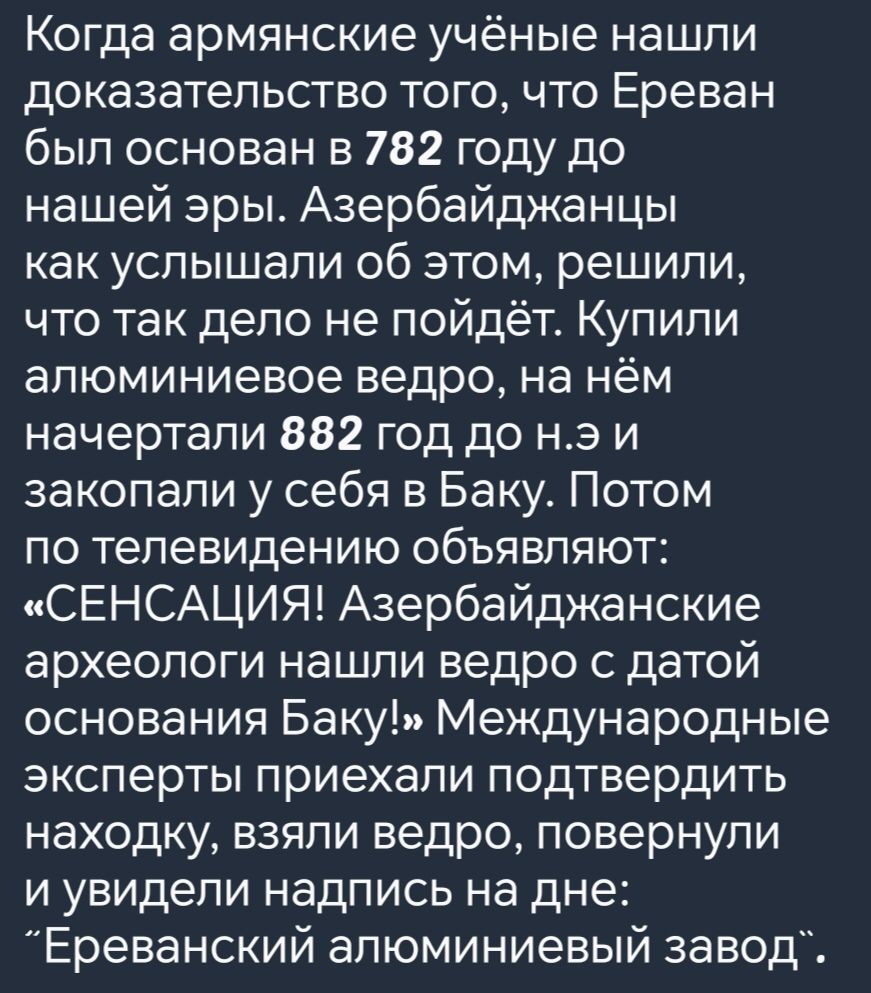 Когда армянские учёные нашли доказательство того, что Ереван был основан в 782 году до нашей эры. Азербайджанцы как услышали об этом, решили, что так дело не пойдёт. Купили алюминиевое ведро, на нём начертали 882 год до н.э и закопали у себя в Баку. Потом по телевидению объявляют: «СЕНСАЦИЯ! Азербайджанские археологи нашли ведро с датой основания Баку!» Международные эксперты приехали подтвердить находку, взяли ведро, повернули и увидели надпись на дне: ˝Ереванский алюминиевый завод˵.